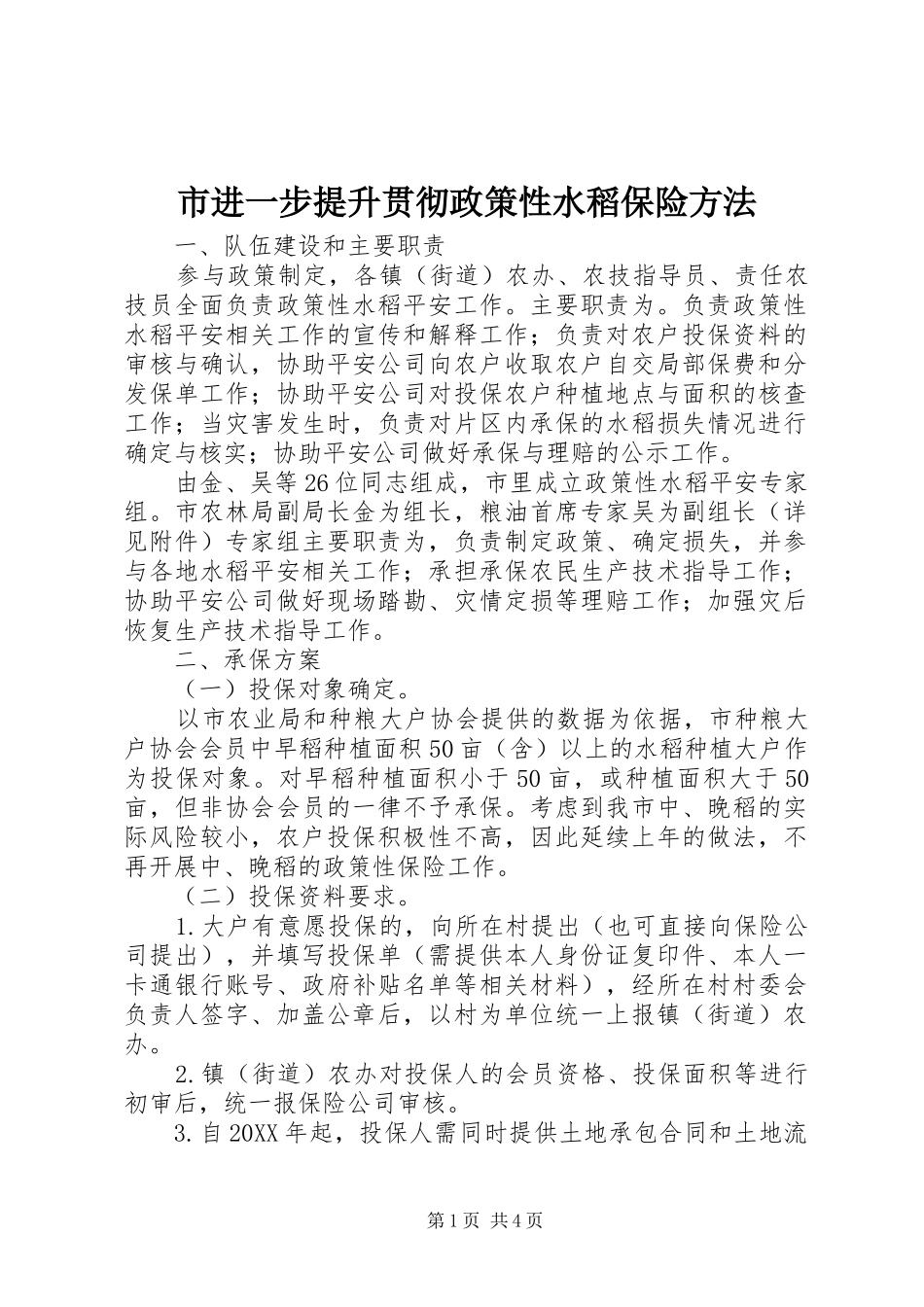 市进一步提升贯彻政策性水稻保险方法

一、队伍建设和主要职责

参与政策制定，各镇（街道）农办、农技指导员、责任农技员全面负责政策性水稻平安工作。主要职责为。负责政策性水稻平安相关工作的宣传和解释工作；负责对农户投保资料的审核与确认，协助平安公司向农户收取农户自交局部保费和分发保单工作；协助平安公司对投保农户种植地点与面积的核查工作；当灾害发生时，负责对片区内承保的水稻损失情况进行确定与核实；协助平安公司做好承保与理赔的公示工作。

由金、吴等26位同志组成，市里成立政策性水稻平安专家组。市农林局副局长金为组长，粮油首席专家吴为副组长（详见附件）专家组主要职责为，负责制定政策、确定损失，并参与各地水稻平安相关工作；承担承保农民生产技术指导工作；协助平安公司做好现场踏勘、灾情定损等理赔工作；加强灾后恢复生产技术指导工作。

二、承保方案

（一）投保对象确定。

以市农业局和种粮大户协会提供的数据为依据，市种粮大户协会会员中早稻种植面积50亩（含）以上的水稻种植大户作为投保对象。对早稻种植面积小于50亩，或种植面积大于50亩，但非协会会员的一律不予承保。考虑到我市中、晚稻的实际风险较小，农户投保积极性不高，因此延续上年的做法，不再开展中、晚稻的政策性保险工作。

（二）投保资料要求。

1.大户有意愿投保的，向所在村提出（也可直接向保险公司提出），并填写投保单（需提供本人身份证复印件、本人一卡通银行账号、政府补贴名单等相关材料），经所在村村委会负责人签字、加盖公章后，以村为单位统一上报镇（街道）农办。

2.镇（街道）农办对投保人的会员资格、投保面积等进行初审后，统一报保险公司审核。

3.自20XX年起，投保人需同时提供土地承包合同和土地流

第1页 共4页